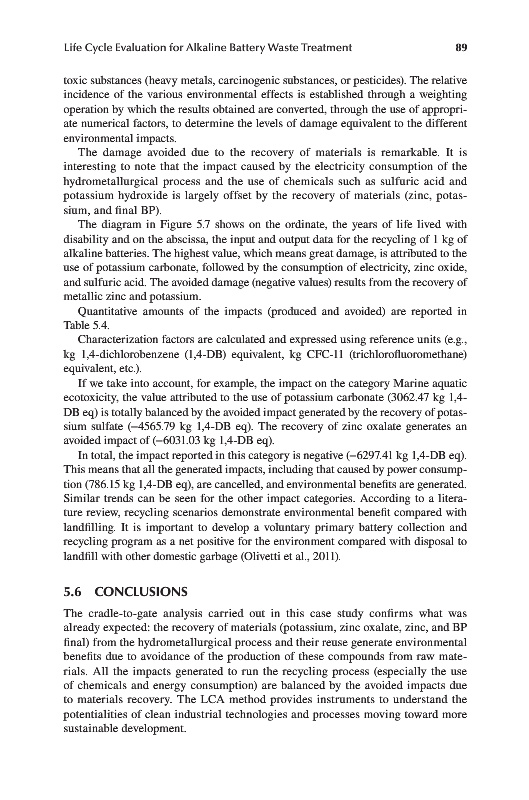 Life Cycle Evaluation for Alkaline Battery Waste Treatment 89

toxic substances (heavy metals, carcinogenic substances, or pesticides). The relative incidence of the various environmental effects is established through a weighting operation by which the results obtained are converted, through the use of appropriate numerical factors, to determine the levels of damage equivalent to the different environmental impacts.

The damage avoided due to the recovery of materials is remarkable. It is interesting to note that the impact caused by the electricity consumption of the hydrometallurgical process and the use of chemicals such as sulfuric acid and potassium hydroxide is largely offset by the recovery of materials (zinc, potassium, and final BP).

The diagram in Figure 5.7 shows on the ordinate, the years of life lived with disability and on the abscissa, the input and output data for the recycling of 1 kg of alkaline batteries. The highest value, which means great damage, is attributed to the use of potassium carbonate, followed by the consumption of electricity, zinc oxide, and sulfuric acid. The avoided damage (negative values) results from the recovery of metallic zinc and potassium.

Quantitative amounts of the impacts (produced and avoided) are reported in Table 5.4.

Characterization factors are calculated and expressed using reference units (e.g., kg 1,4-dichlorobenzene (1,4-DB) equivalent, kg CFC-11 (trichlorofluoromethane) equivalent, etc.).

If we take into account, for example, the impact on the category Marine aquatic ecotoxicity, the value attributed to the use of potassium carbonate (3062.47 kg 1,4-DB eq) is totally balanced by the avoided impact generated by the recovery of potassium sulfate (−4565.79 kg 1,4-DB eq). The recovery of zinc oxalate generates an avoided impact of (−6031.03 kg 1,4-DB eq).

In total, the impact reported in this category is negative (−6297.41 kg 1,4-DB eq). This means that all the generated impacts, including that caused by power consumption (786.15 kg 1,4-DB eq), are cancelled, and environmental benefits are generated. Similar trends can be seen for the other impact categories. According to a literature review, recycling scenarios demonstrate environmental benefit compared with landfilling. It is important to develop a voluntary primary battery collection and recycling program as a net positive for the environment compared with disposal to landfill with other domestic garbage (Olivetti et al., 2011).

5.6 CONCLUSIONS

The cradle-to-gate analysis carried out in this case study confirms what was already expected: the recovery of materials (potassium, zinc oxalate, zinc, and BP final) from the hydrometallurgical process and their reuse generate environmental benefits due to avoidance of the production of these compounds from raw materials. All the impacts generated to run the recycling process (especially the use of chemicals and energy consumption) are balanced by the avoided impacts due to materials recovery. The LCA method provides instruments to understand the potentialities of clean industrial technologies and processes moving toward more sustainable development.